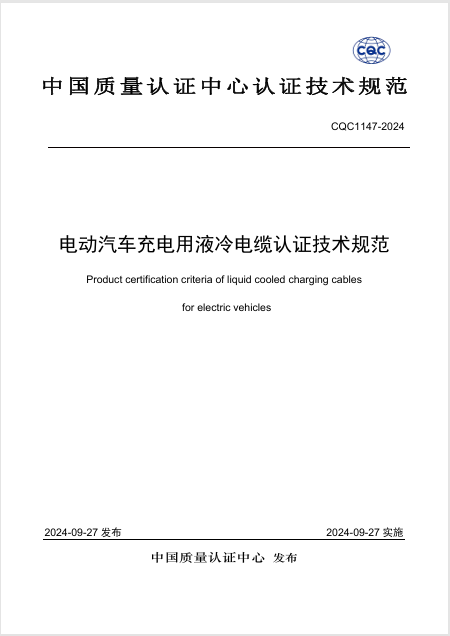 CQC

中国质量认证中心认证技术规范

CQC1147-2024

电动汽车充电用液冷电缆认证技术规范

Product certification criteria of liquid cooled charging cables

for electric vehicles

2024-09-27 发布

2024-09-27 实施

中国质量认证中心 发布